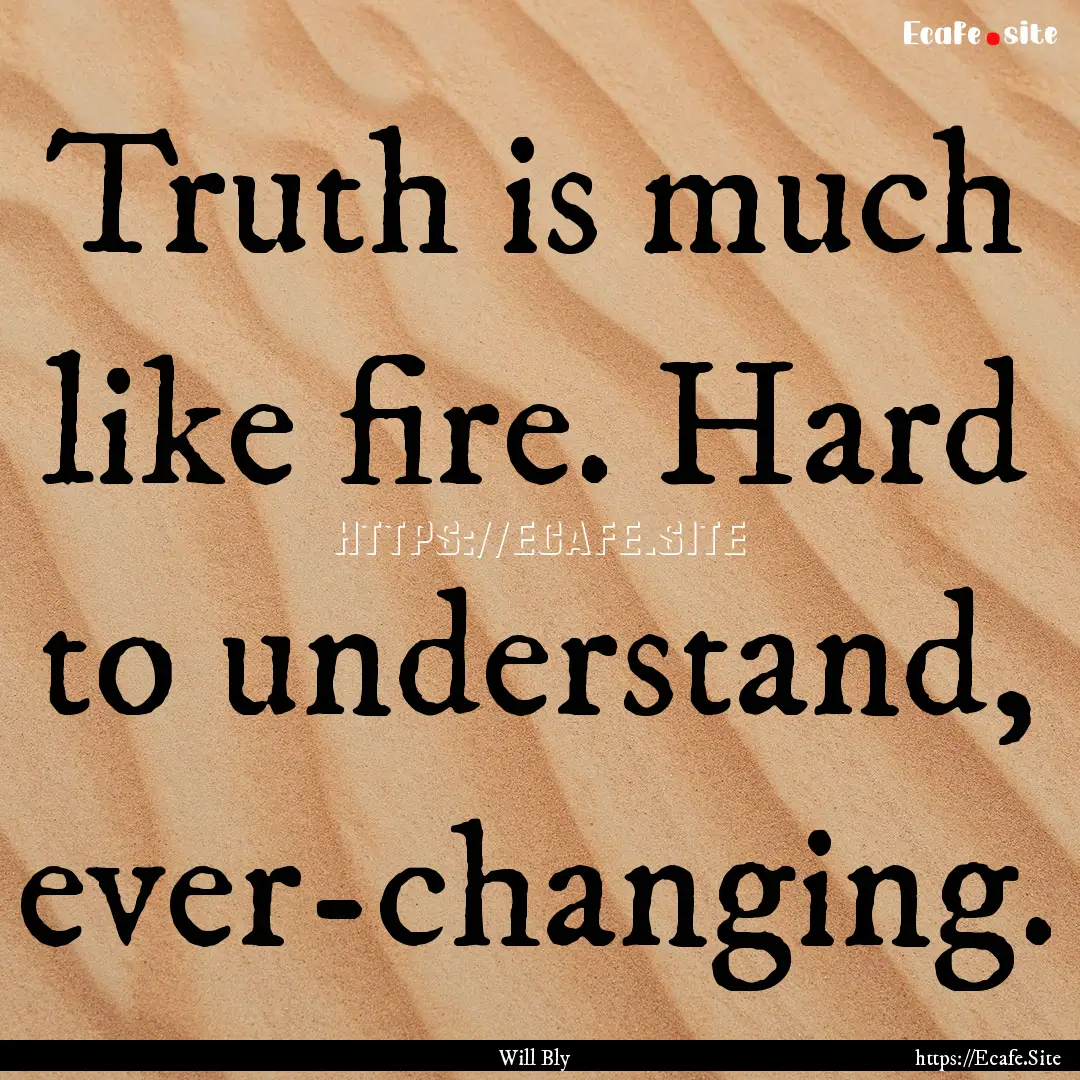 Ecafe.site

Truth is much like fire. Hard to understand, ever-changing.

HTTPS://ECAFE.SITE

Will Bly

https://Ecafe.Site